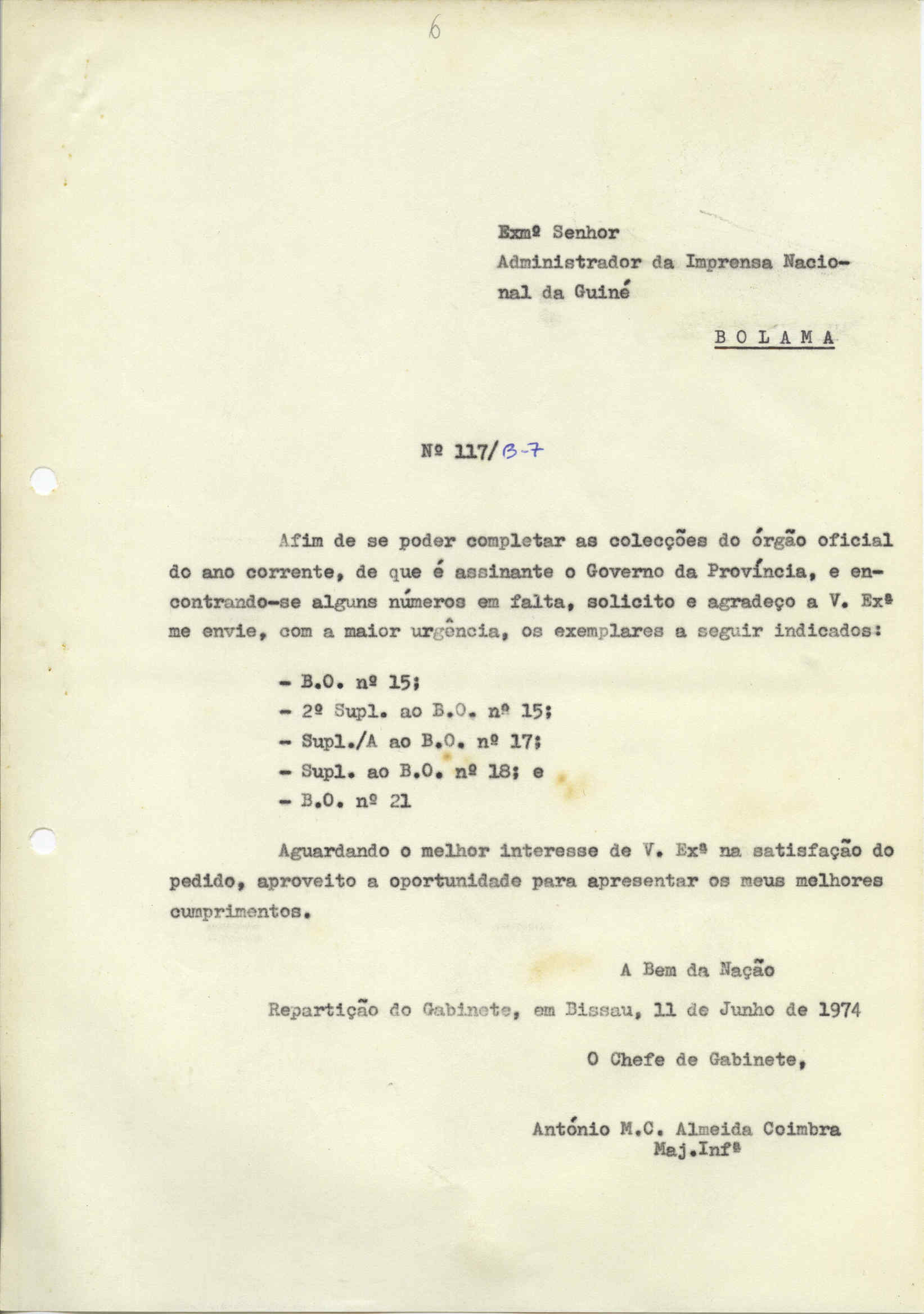 6

Exmº Senhor
Administrador da Imprensa Nacional da Guiné

BOLAMA

Nº 117/B-7

Afim de se poder completar as colecções do órgão oficial do ano corrente, de que é assinante o Governo da Província, e encontrando-se alguns números em falta, solicito e agradeço a V. Exª me envie, com a maior urgência, os exemplares a seguir indicados:

- B.O. nº 15;
- 2º Supl. ao B.O. nº 15;
- Supl./A ao B.O. nº 17;
- Supl. ao B.O. nº 18; e
- B.O. nº 21

Aguardando o melhor interesse de V. Exª na satisfação do pedido, aproveito a oportunidade para apresentar os meus melhores cumprimentos.

A Bem da Nação

Repartição do Gabinete, em Bissau, 11 de Junho de 1974

O Chefe de Gabinete,

António M.C. Almeida Coimbra
Maj.Infª